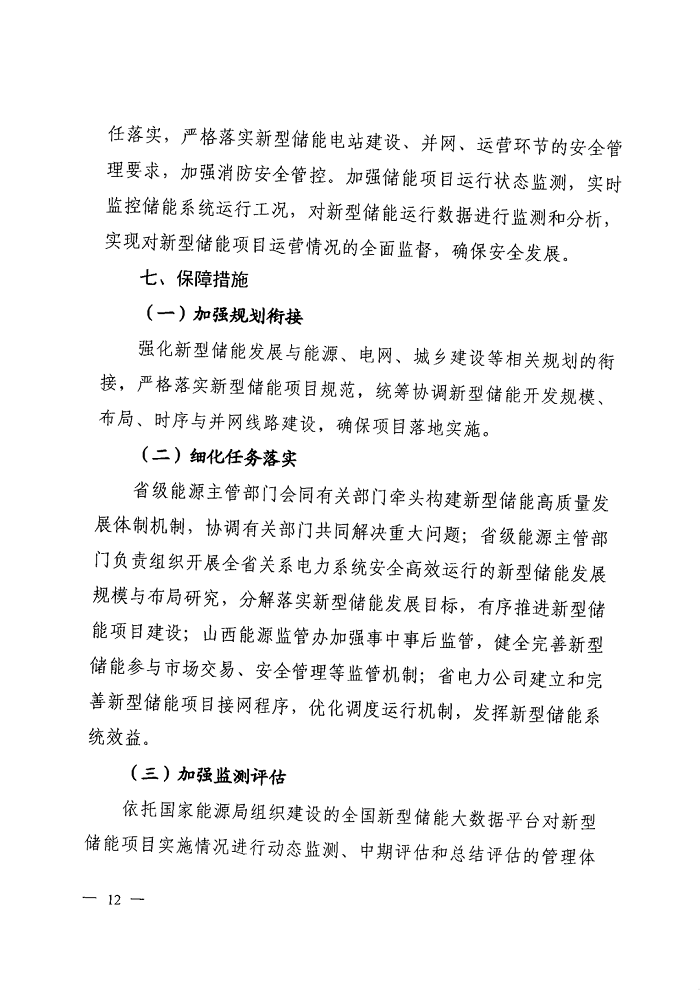 任落实，严格落实新型储能电站建设、并网、运营环节的安全管理要求，加强消防安全管控。加强储能项目运行状态监测，实时监控储能系统运行工况，对新型储能运行数据进行监测和分析，实现对新型储能项目运营情况的全面监督，确保安全发展。

七、保障措施

（一）加强规划衔接

强化新型储能发展与能源、电网、城乡建设等相关规划的衔接，严格落实新型储能项目规范，统筹协调新型储能开发规模、布局、时序与并网线路建设，确保项目落地实施。

（二）细化任务落实

省级能源主管部门会同有关部门牵头构建新型储能高质量发展体制机制，协调有关部门共同解决重大问题；省级能源主管部门负责组织开展全省关系电力系统安全高效运行的新型储能发展规模与布局研究，分解落实新型储能发展目标，有序推进新型储能项目建设；山西能源监管办加强事中事后监管，健全完善新型储能参与市场交易、安全管理等监管机制；省电力公司建立和完善新型储能项目接网程序，优化调度运行机制，发挥新型储能系统效益。

（三）加强监测评估

依托国家能源局组织建设的全国新型储能大数据平台对新型储能项目实施情况进行动态监测、中期评估和总结评估的管理体

— 12 —